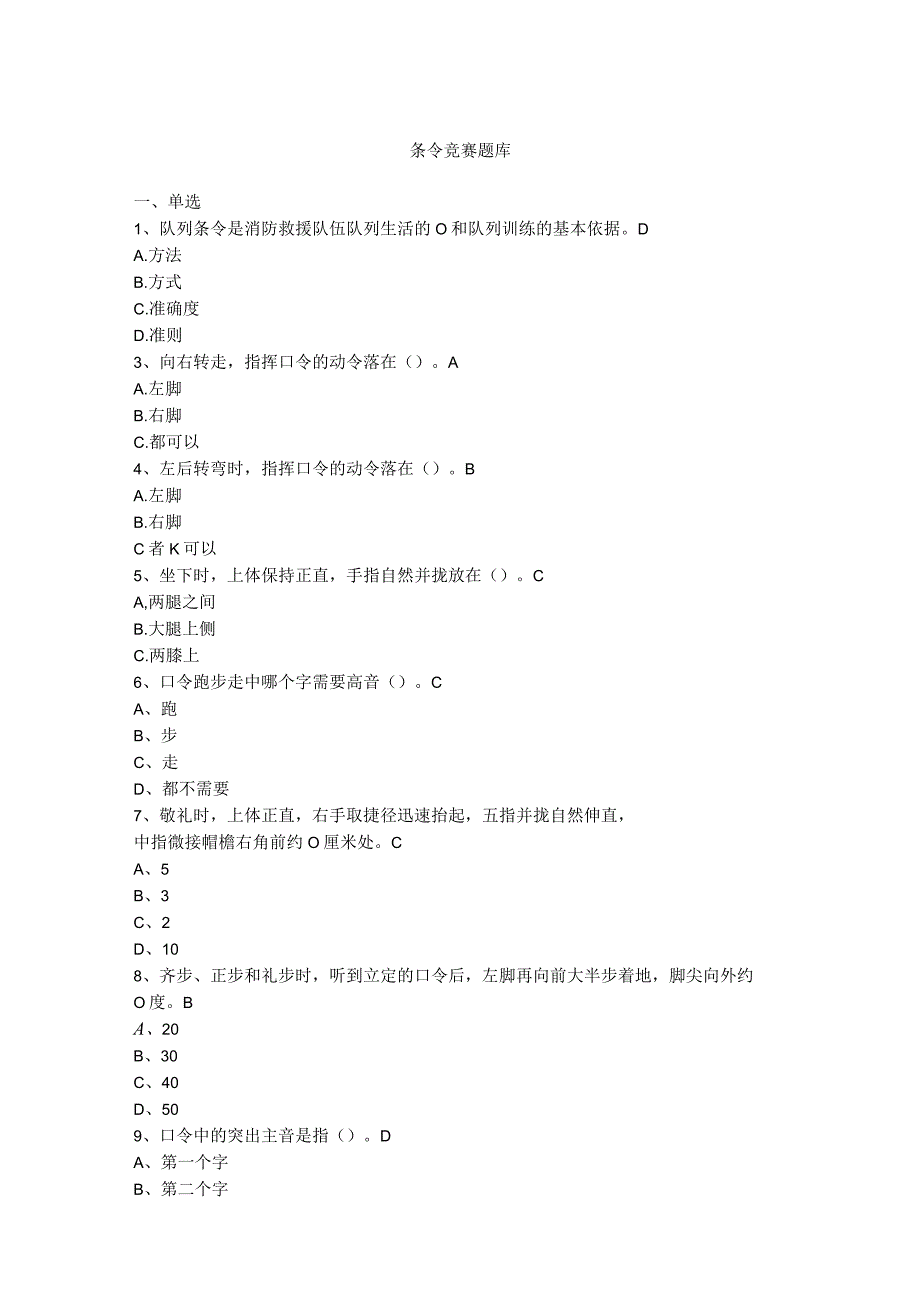 条令竞赛题库

一、单选

1、队列条令是消防救援队伍队列生活的O和队列训练的基本依据。D

A.方法

B.方式

C.准确度

D.准则

3、向右转走，指挥口令的动令落在（）。A

A.左脚

B.右脚

C.都可以

4、左后转弯时，指挥口令的动令落在（）。B

A.左脚

B.右脚

C者K可以

5、坐下时，上体保持正直，手指自然并拢放在（）。C

A,两腿之间

B.大腿上侧

C.两膝上

6、口令跑步走中哪个字需要高音（）。C

A、跑

B、步

C、走

D、都不需要

7、敬礼时，上体正直，右手取捷径迅速抬起，五指并拢自然伸直，中指微接帽檐右角前约O厘米处。C

A、5

B、3

C、2

D、10

8、齐步、正步和礼步时，听到立定的口令后，左脚再向前大半步着地，脚尖向外约O度。B

A、20

B、30

C、40

D、50

9、口令中的突出主音是指（）。D

A、第一个字

B、第二个字